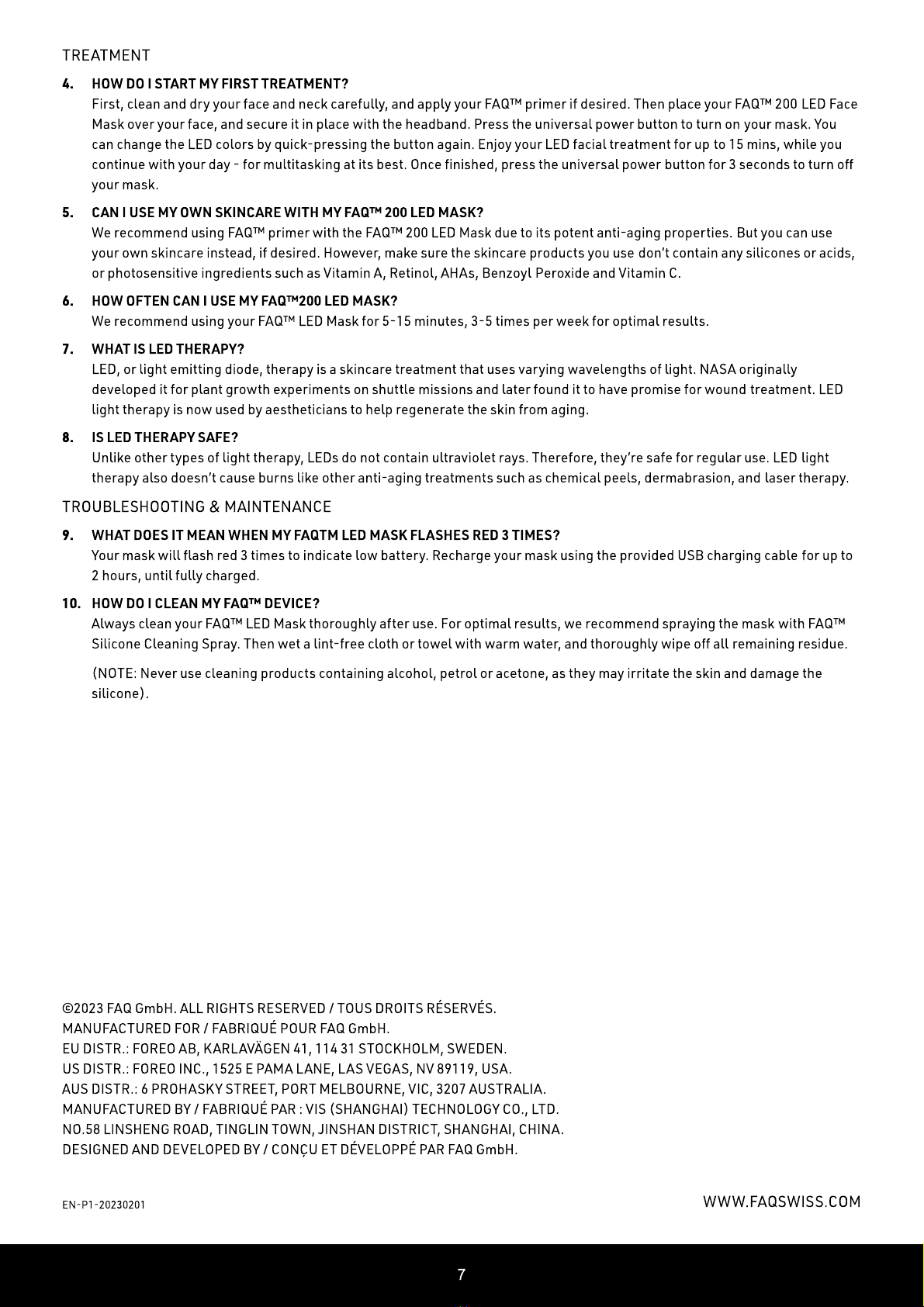 TREATMENT

4. HOW DO I START MY FIRST TREATMENT?
First, clean and dry your face and neck carefully, and apply your FAQ™ primer if desired. Then place your FAQ™ 200 LED Face Mask over your face, and secure it in place with the headband. Press the universal power button to turn on your mask. You can change the LED colors by quick-pressing the button again. Enjoy your LED facial treatment for up to 15 mins, while you continue with your day - for multitasking at its best. Once finished, press the universal power button for 3 seconds to turn off your mask.

5. CAN I USE MY OWN SKINCARE WITH MY FAQ™ 200 LED MASK?
We recommend using FAQ™ primer with the FAQ™ 200 LED Mask due to its potent anti-aging properties. But you can use your own skincare instead, if desired. However, make sure the skincare products you use don't contain any silicones or acids, or photosensitive ingredients such as Vitamin A, Retinol, AHAs, Benzoyl Peroxide and Vitamin C.

6. HOW OFTEN CAN I USE MY FAQ™200 LED MASK?
We recommend using your FAQ™ LED Mask for 5-15 minutes, 3-5 times per week for optimal results.

7. WHAT IS LED THERAPY?
LED, or light emitting diode, therapy is a skincare treatment that uses varying wavelengths of light. NASA originally developed it for plant growth experiments on shuttle missions and later found it to have promise for wound treatment. LED light therapy is now used by aestheticians to help regenerate the skin from aging.

8. IS LED THERAPY SAFE?
Unlike other types of light therapy, LEDs do not contain ultraviolet rays. Therefore, they're safe for regular use. LED light therapy also doesn't cause burns like other anti-aging treatments such as chemical peels, dermabrasion, and laser therapy.

TROUBLESHOOTING & MAINTENANCE

9. WHAT DOES IT MEAN WHEN MY FAQTM LED MASK FLASHES RED 3 TIMES?
Your mask will flash red 3 times to indicate low battery. Recharge your mask using the provided USB charging cable for up to 2 hours, until fully charged.

10. HOW DO I CLEAN MY FAQ™ DEVICE?
Always clean your FAQ™ LED Mask thoroughly after use. For optimal results, we recommend spraying the mask with FAQ™ Silicone Cleaning Spray. Then wet a lint-free cloth or towel with warm water, and thoroughly wipe off all remaining residue.

(NOTE: Never use cleaning products containing alcohol, petrol or acetone, as they may irritate the skin and damage the silicone).

©2023 FAQ GmbH. ALL RIGHTS RESERVED / TOUS DROITS RÉSERVÉS.
MANUFACTURED FOR / FABRIQUÉ POUR FAQ GmbH.
EU DISTR.: FOREO AB, KARLAVÄGEN 41, 114 31 STOCKHOLM, SWEDEN.
US DISTR.: FOREO INC., 1525 E PAMA LANE, LAS VEGAS, NV 89119, USA.
AUS DISTR.: 6 PROHASKY STREET, PORT MELBOURNE, VIC, 3207 AUSTRALIA.
MANUFACTURED BY / FABRIQUÉ PAR : VIS (SHANGHAI) TECHNOLOGY CO., LTD.
NO.58 LINSHENG ROAD, TINGLIN TOWN, JINSHAN DISTRICT, SHANGHAI, CHINA.
DESIGNED AND DEVELOPED BY / CONÇU ET DÉVELOPPÉ PAR FAQ GmbH.

EN-P1-20230201

WWW.FAQSWISS.COM

7